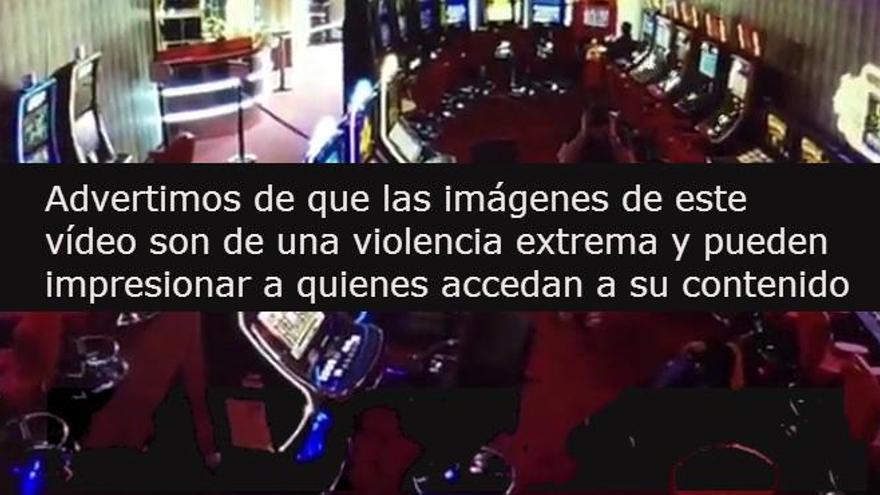 Advertimos de que las imágenes de este vídeo son de una violencia extrema y pueden impresionar a quienes accedan a su contenido